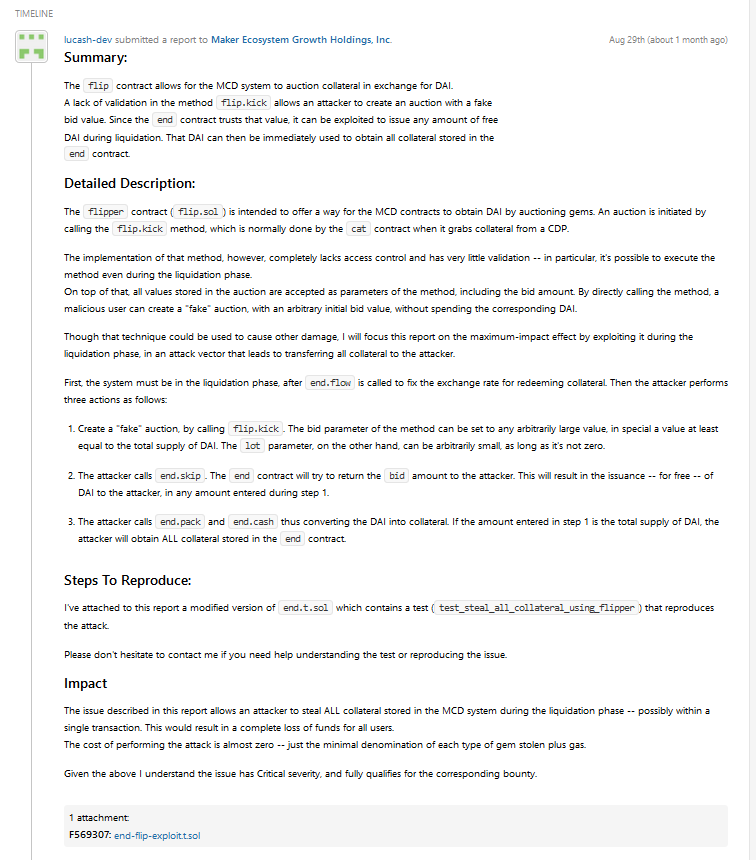 TIMELINE

lucash-dev submitted a report to Maker Ecosystem Growth Holdings, Inc.

Aug 29th (about 1 month ago)

Summary:

The flip contract allows for the MCD system to auction collateral in exchange for DAI.
A lack of validation in the method flip.kick allows an attacker to create an auction with a fake bid value. Since the end contract trusts that value, it can be exploited to issue any amount of free DAI during liquidation. That DAI can then be immediately used to obtain all collateral stored in the end contract.

Detailed Description:

The flipper contract ( flip.sol ) is intended to offer a way for the MCD contracts to obtain DAI by auctioning gems. An auction is initiated by calling the flip.kick method, which is normally done by the cat contract when it grabs collateral from a CDP.

The implementation of that method, however, completely lacks access control and has very little validation -- in particular, it's possible to execute the method even during the liquidation phase.
On top of that, all values stored in the auction are accepted as parameters of the method, including the bid amount. By directly calling the method, a malicious user can create a "fake" auction, with an arbitrary initial bid value, without spending the corresponding DAI.

Though that technique could be used to cause other damage, I will focus this report on the maximum-impact effect by exploiting it during the liquidation phase, in an attack vector that leads to transferring all collateral to the attacker.

First, the system must be in the liquidation phase, after end.flow is called to fix the exchange rate for redeeming collateral. Then the attacker performs three actions as follows:

1. Create a "fake" auction, by calling flip.kick . The bid parameter of the method can be set to any arbitrarily large value, in special a value at least equal to the total supply of DAI. The lot parameter, on the other hand, can be arbitrarily small, as long as it's not zero.

2. The attacker calls end.skip . The end contract will try to return the bid amount to the attacker. This will result in the issuance -- for free -- of DAI to the attacker, in any amount entered during step 1.

3. The attacker calls end.pack and end.cash thus converting the DAI into collateral. If the amount entered in step 1 is the total supply of DAI, the attacker will obtain ALL collateral stored in the end contract.

Steps To Reproduce:

I've attached to this report a modified version of end.t.sol which contains a test ( test_steal_all_collateral_using_flipper ) that reproduces the attack.

Please don't hesitate to contact me if you need help understanding the test or reproducing the issue.

Impact

The issue described in this report allows an attacker to steal ALL collateral stored in the MCD system during the liquidation phase -- possibly within a single transaction. This would result in a complete loss of funds for all users.
The cost of performing the attack is almost zero -- just the minimal denomination of each type of gem stolen plus gas.

Given the above I understand the issue has Critical severity, and fully qualifies for the corresponding bounty.

1 attachment:
F569307: end-flip-exploit.t.sol